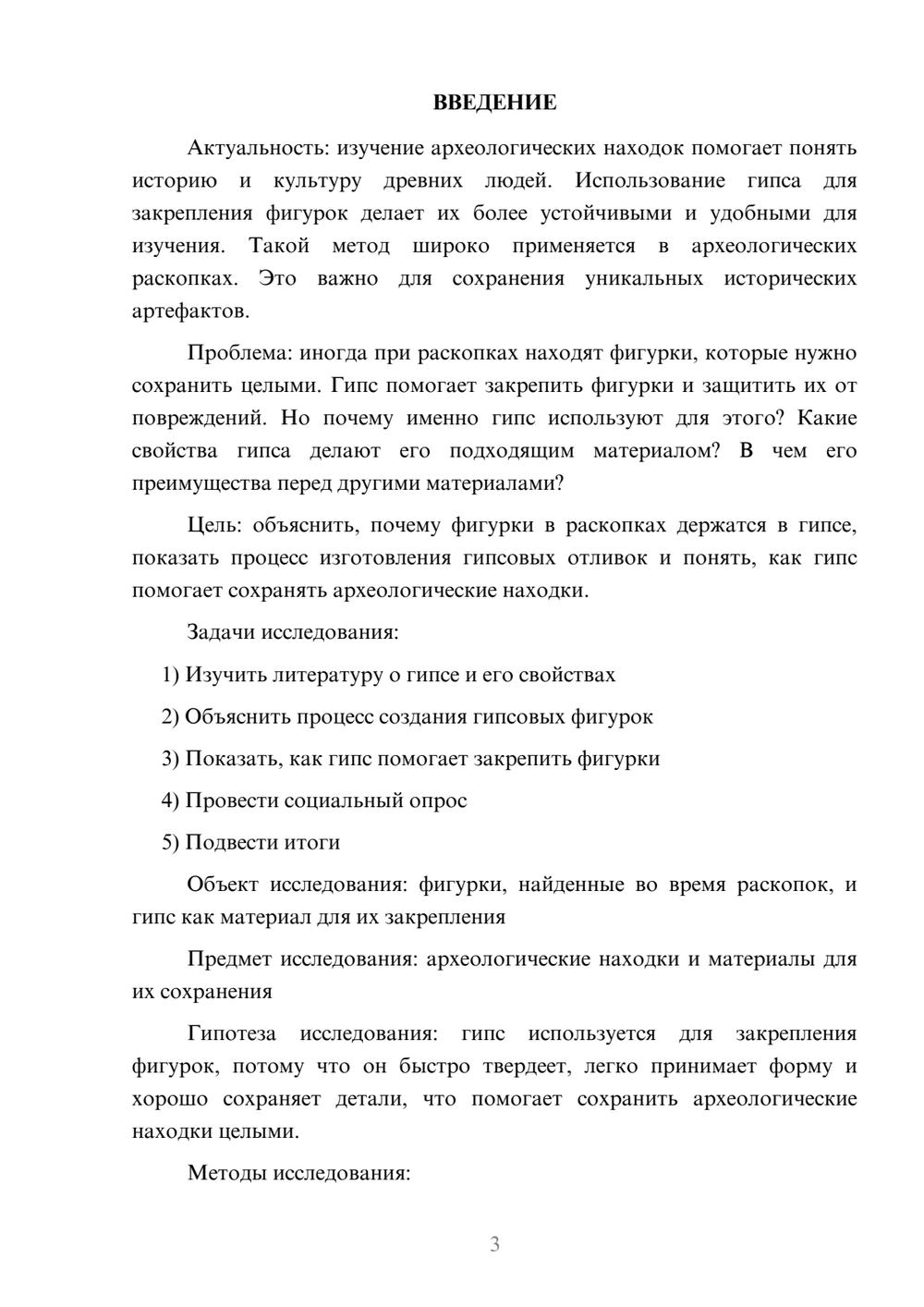 ВВЕДЕНИЕ

Актуальность: изучение археологических находок помогает понять историю и культуру древних людей. Использование гипса для закрепления фигурок делает их более устойчивыми и удобными для изучения. Такой метод широко применяется в археологических раскопках. Это важно для сохранения уникальных исторических артефактов.

Проблема: иногда при раскопках находят фигурки, которые нужно сохранить целыми. Гипс помогает закрепить фигурки и защитить их от повреждений. Но почему именно гипс используют для этого? Какие свойства гипса делают его подходящим материалом? В чем его преимущества перед другими материалами?

Цель: объяснить, почему фигурки в раскопках держатся в гипсе, показать процесс изготовления гипсовых отливок и понять, как гипс помогает сохранять археологические находки.

Задачи исследования:

1) Изучить литературу о гипсе и его свойствах

2) Объяснить процесс создания гипсовых фигурок

3) Показать, как гипс помогает закрепить фигурки

4) Провести социальный опрос

5) Подвести итоги

Объект исследования: фигурки, найденные во время раскопок, и гипс как материал для их закрепления

Предмет исследования: археологические находки и материалы для их сохранения

Гипотеза исследования: гипс используется для закрепления фигурок, потому что он быстро твердеет, легко принимает форму и хорошо сохраняет детали, что помогает сохранить археологические находки целыми.

Методы исследования:

3